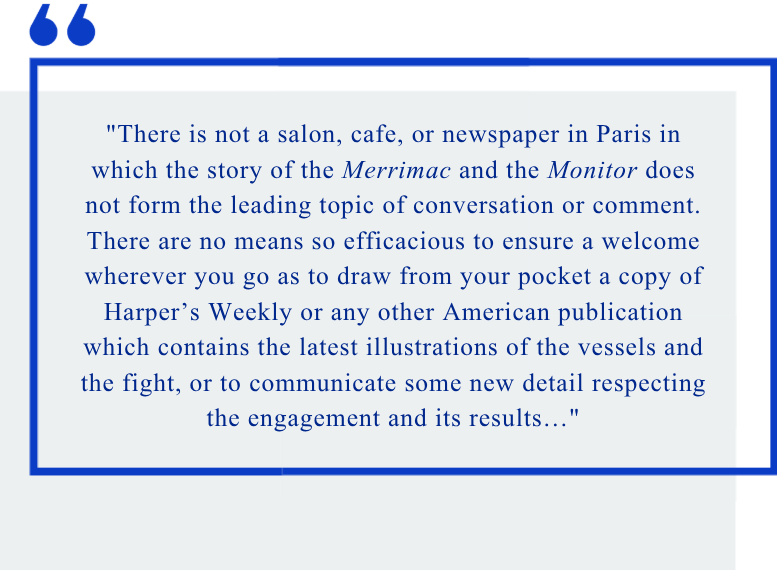 "There is not a salon, cafe, or newspaper in Paris in which the story of the Merrimac and the Monitor does not form the leading topic of conversation or comment. There are no means so efficacious to ensure a welcome wherever you go as to draw from your pocket a copy of Harper's Weekly or any other American publication which contains the latest illustrations of the vessels and the fight, or to communicate some new detail respecting the engagement and its results…"